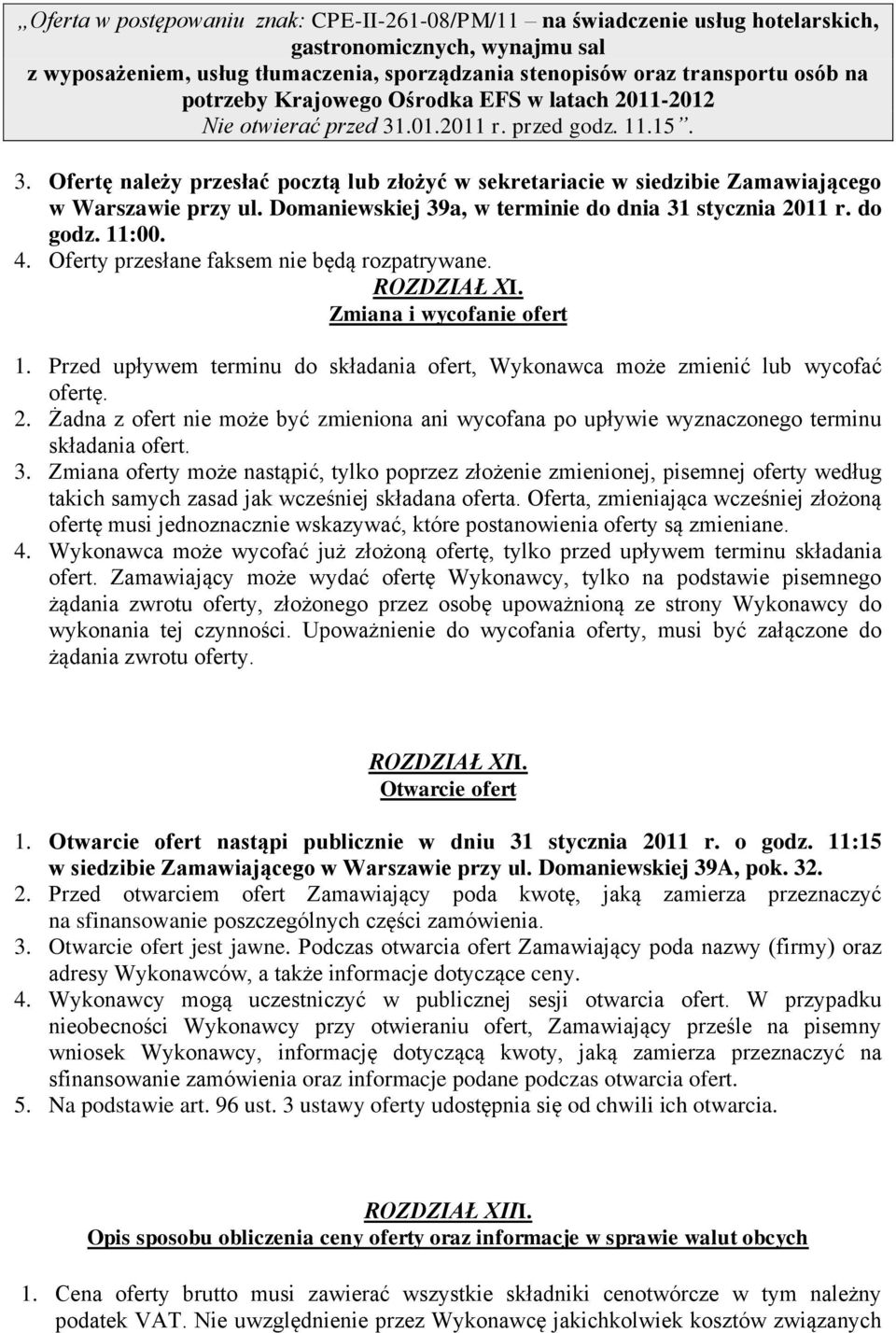 „Oferta w postępowaniu znak: CPE-II-261-08/PM/11 – na świadczenie usług hotelarskich, gastronomicznych, wynajmu sal z wyposażeniem, usług tłumaczenia, sporządzania stenopisów oraz transportu osób na potrzeby Krajowego Ośrodka EFS w latach 2011-2012
Nie otwierać przed 31.01.2011 r. przed godz. 11.15”.

3. Ofertę należy przesłać pocztą lub złożyć w sekretariacie w siedzibie Zamawiającego w Warszawie przy ul. Domaniewskiej 39a, w terminie do dnia 31 stycznia 2011 r. do godz. 11:00.
4. Oferty przesłane faksem nie będą rozpatrywane.

ROZDZIAŁ XI.
Zmiana i wycofanie ofert

1. Przed upływem terminu do składania ofert, Wykonawca może zmienić lub wycofać ofertę.
2. Żadna z ofert nie może być zmieniona ani wycofana po upływie wyznaczonego terminu składania ofert.
3. Zmiana oferty może nastąpić, tylko poprzez złożenie zmienionej, pisemnej oferty według takich samych zasad jak wcześniej składana oferta. Oferta, zmieniająca wcześniej złożoną ofertę musi jednoznacznie wskazywać, które postanowienia oferty są zmieniane.
4. Wykonawca może wycofać już złożoną ofertę, tylko przed upływem terminu składania ofert. Zamawiający może wydać ofertę Wykonawcy, tylko na podstawie pisemnego żądania zwrotu oferty, złożonego przez osobę upoważnioną ze strony Wykonawcy do wykonania tej czynności. Upoważnienie do wycofania oferty, musi być załączone do żądania zwrotu oferty.

ROZDZIAŁ XII.
Otwarcie ofert

1. Otwarcie ofert nastąpi publicznie w dniu 31 stycznia 2011 r. o godz. 11:15 w siedzibie Zamawiającego w Warszawie przy ul. Domaniewskiej 39A, pok. 32.
2. Przed otwarciem ofert Zamawiający poda kwotę, jaką zamierza przeznaczyć na sfinansowanie poszczególnych części zamówienia.
3. Otwarcie ofert jest jawne. Podczas otwarcia ofert Zamawiający poda nazwy (firmy) oraz adresy Wykonawców, a także informacje dotyczące ceny.
4. Wykonawcy mogą uczestniczyć w publicznej sesji otwarcia ofert. W przypadku nieobecności Wykonawcy przy otwieraniu ofert, Zamawiający prześle na pisemny wniosek Wykonawcy, informację dotyczącą kwoty, jaką zamierza przeznaczyć na sfinansowanie zamówienia oraz informacje podane podczas otwarcia ofert.
5. Na podstawie art. 96 ust. 3 ustawy oferty udostępnia się od chwili ich otwarcia.

ROZDZIAŁ XIII.
Opis sposobu obliczenia ceny oferty oraz informacje w sprawie walut obcych

1. Cena oferty brutto musi zawierać wszystkie składniki cenotwórcze w tym należny podatek VAT. Nie uwzględnienie przez Wykonawcę jakichkolwiek kosztów związanych